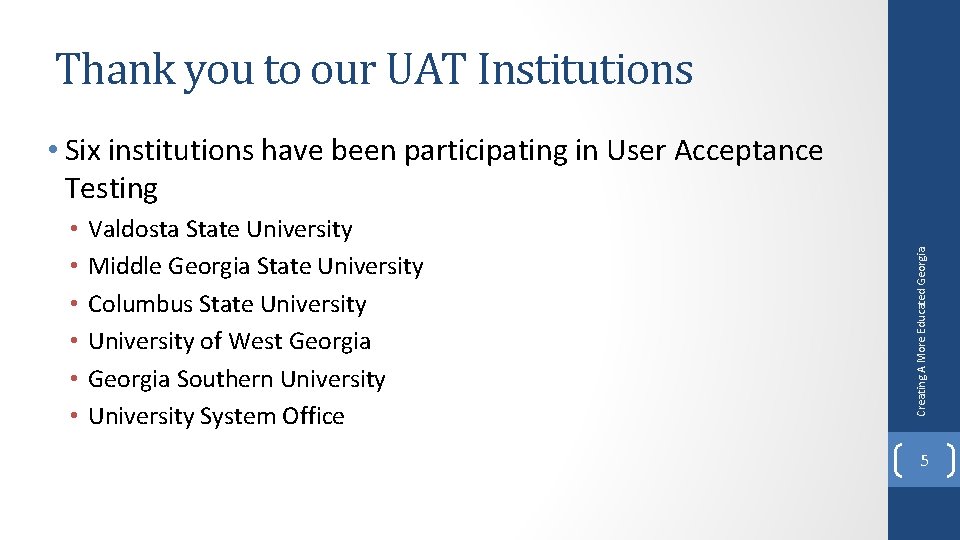 Thank you to our UAT Institutions

• Six institutions have been participating in User Acceptance Testing
• Valdosta State University
• Middle Georgia State University
• Columbus State University
• University of West Georgia
• Georgia Southern University
• University System Office

Creating A More Educated Georgia

5